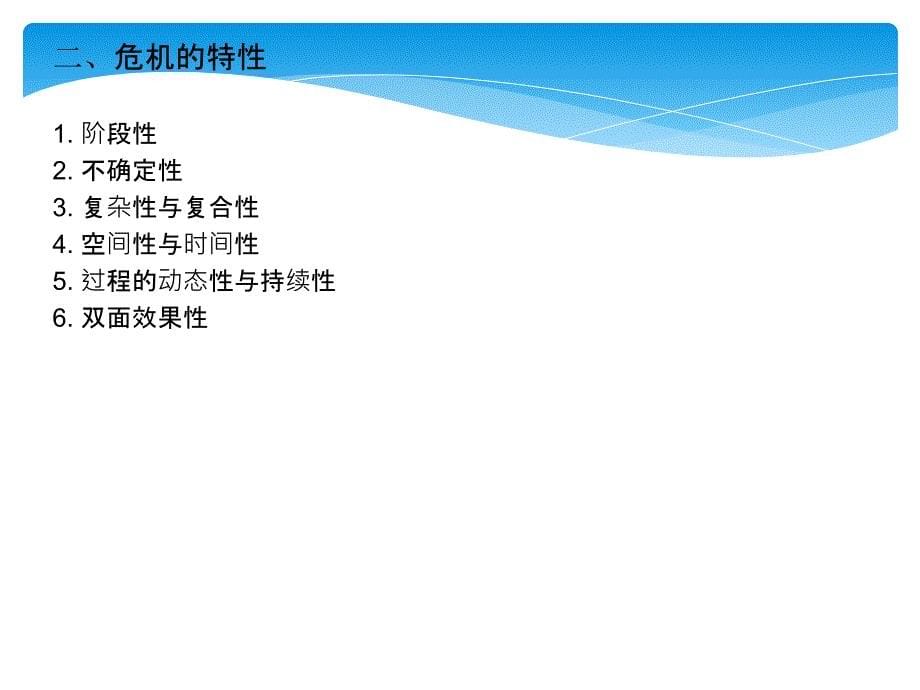 二、危机的特性

1. 阶段性
2. 不确定性
3. 复杂性与复合性
4. 空间性与时间性
5. 过程的动态性与持续性
6. 双面效果性